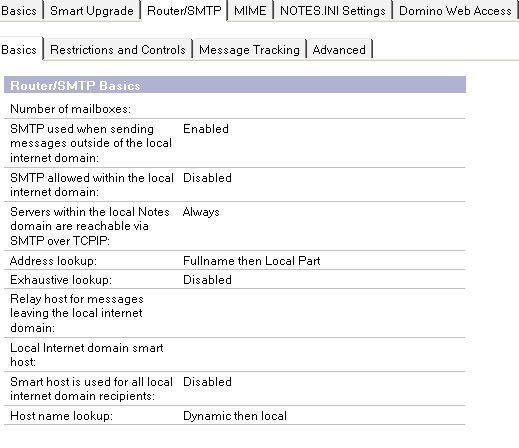 Basics | Smart Upgrade | Router/SMTP | MIME | NOTES.INI Settings | Domino Web Access

Basics | Restrictions and Controls | Message Tracking | Advanced

Router/SMTP Basics

| | |
|---|---|
| Number of mailboxes: | |
| SMTP used when sending messages outside of the local internet domain: | Enabled |
| SMTP allowed within the local internet domain: | Disabled |
| Servers within the local Notes domain are reachable via SMTP over TCPIP: | Always |
| Address lookup: | Fullname then Local Part |
| Exhaustive lookup: | Disabled |
| Relay host for messages leaving the local internet domain: | |
| Local Internet domain smart host: | |
| Smart host is used for all local internet domain recipients: | Disabled |
| Host name lookup: | Dynamic then local |